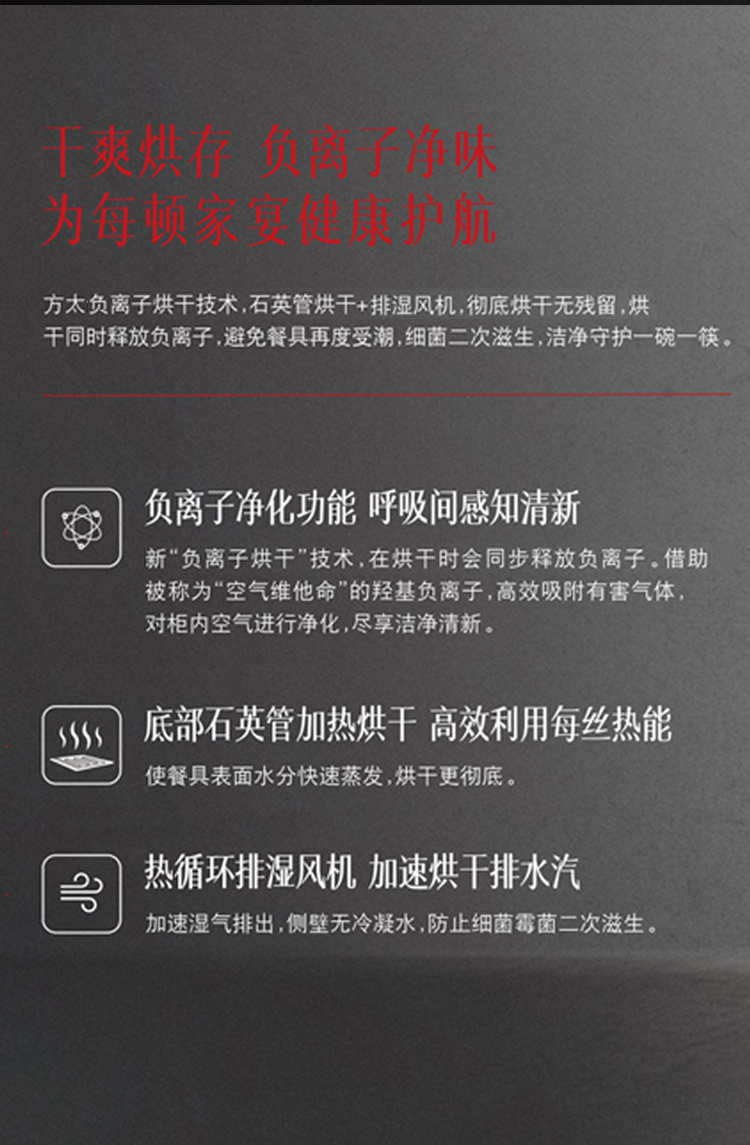 干爽烘存 负离子净味
为每顿家宴健康护航

方太负离子烘干技术，石英管烘干+排湿风机，彻底烘干无残留，烘干同时释放负离子，避免餐具再度受潮，细菌二次滋生，洁净守护一碗一筷。

负离子净化功能 呼吸间感知清新
新“负离子烘干”技术，在烘干时会同步释放负离子。借助被称为“空气维他命”的羟基负离子，高效吸附有害气体，对柜内空气进行净化，尽享洁净清新。

底部石英管加热烘干 高效利用每丝热能
使餐具表面水分快速蒸发，烘干更彻底。

热循环排湿风机 加速烘干排水汽
加速湿气排出，侧壁无冷凝水，防止细菌霉菌二次滋生。